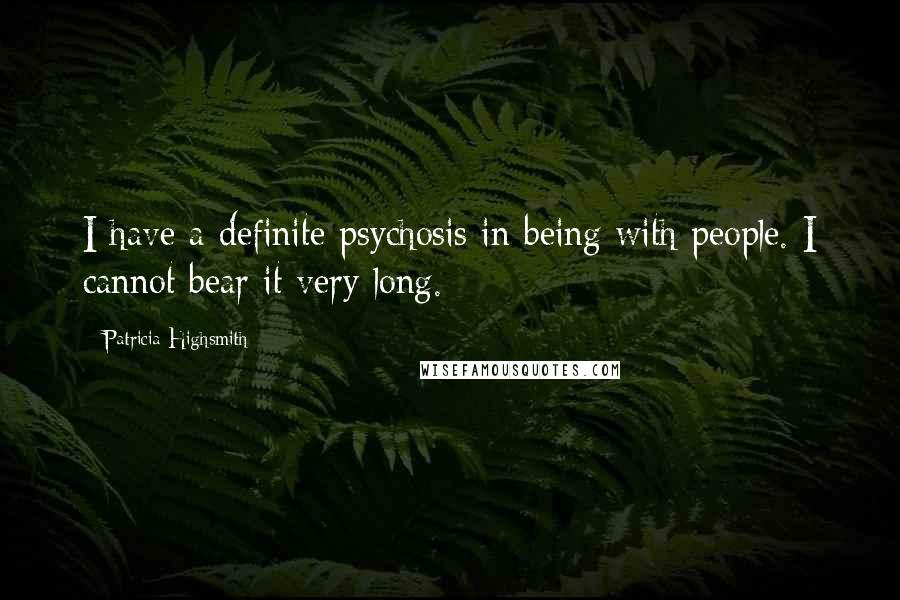 I have a definite psychosis in being with people. I cannot bear it very long.

Patricia Highsmith

WISEFAMOUSQUOTES.COM